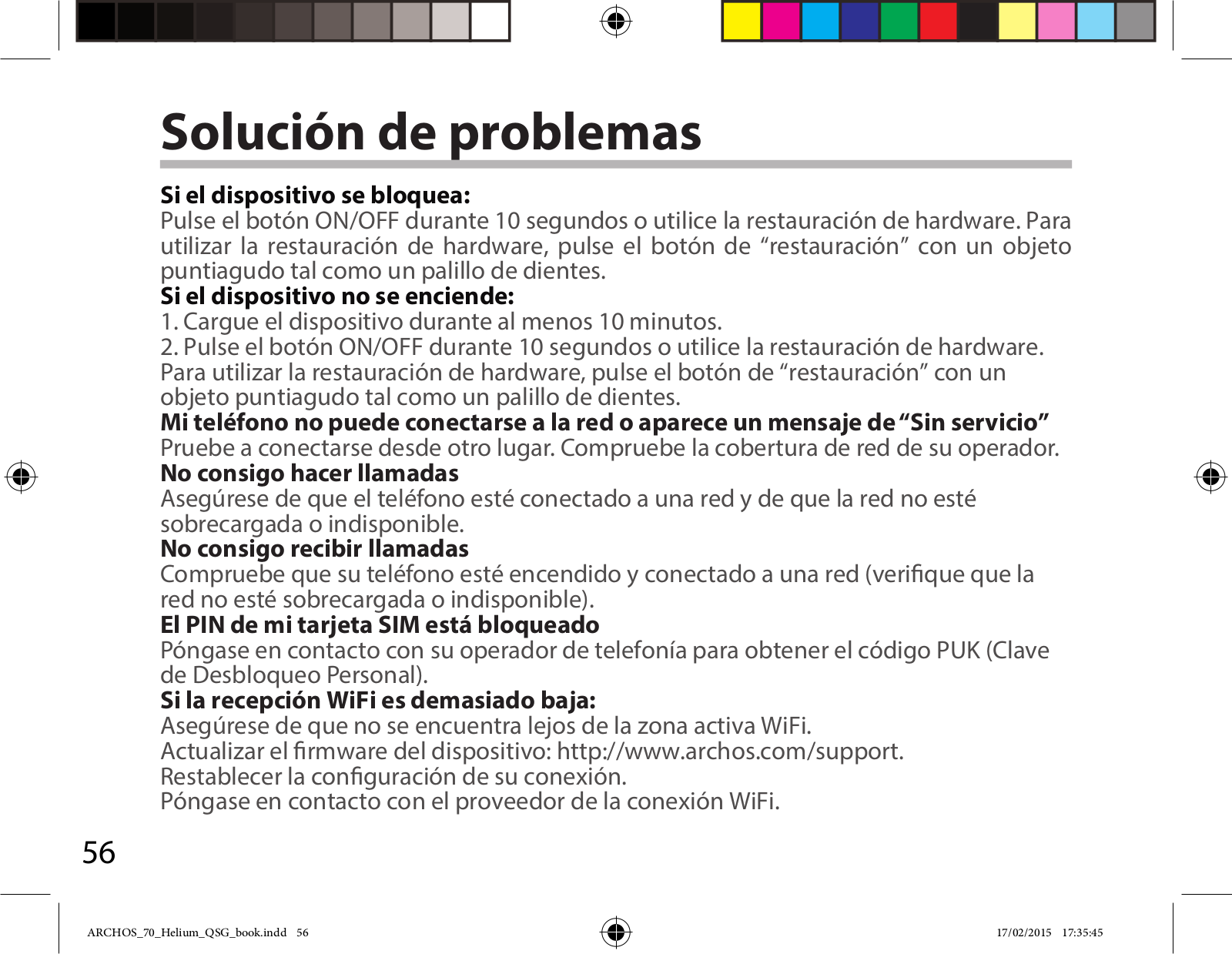 Solución de problemas

Si el dispositivo se bloquea:
Pulse el botón ON/OFF durante 10 segundos o utilice la restauración de hardware. Para utilizar la restauración de hardware, pulse el botón de “restauración” con un objeto puntiagudo tal como un palillo de dientes.
Si el dispositivo no se enciende:
1. Cargue el dispositivo durante al menos 10 minutos.
2. Pulse el botón ON/OFF durante 10 segundos o utilice la restauración de hardware. Para utilizar la restauración de hardware, pulse el botón de “restauración” con un objeto puntiagudo tal como un palillo de dientes.
Mi teléfono no puede conectarse a la red o aparece un mensaje de “Sin servicio”
Pruebe a conectarse desde otro lugar. Compruebe la cobertura de red de su operador.
No consigo hacer llamadas
Asegúrese de que el teléfono esté conectado a una red y de que la red no esté sobrecargada o indisponible.
No consigo recibir llamadas
Compruebe que su teléfono esté encendido y conectado a una red (verifique que la red no esté sobrecargada o indisponible).
El PIN de mi tarjeta SIM está bloqueado
Póngase en contacto con su operador de telefonía para obtener el código PUK (Clave de Desbloqueo Personal).
Si la recepción WiFi es demasiado baja:
Asegúrese de que no se encuentra lejos de la zona activa WiFi.
Actualizar el firmware del dispositivo: http://www.archos.com/support.
Restablecer la configuración de su conexión.
Póngase en contacto con el proveedor de la conexión WiFi.

56

ARCHOS_70_Helium_QSG_book.indd 56 17/02/2015 17:35:45